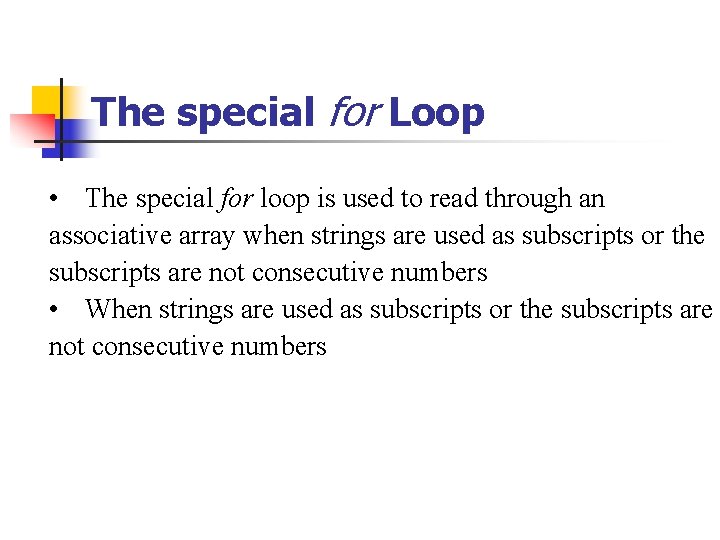 The special for Loop

• The special for loop is used to read through an associative array when strings are used as subscripts or the subscripts are not consecutive numbers
• When strings are used as subscripts or the subscripts are not consecutive numbers